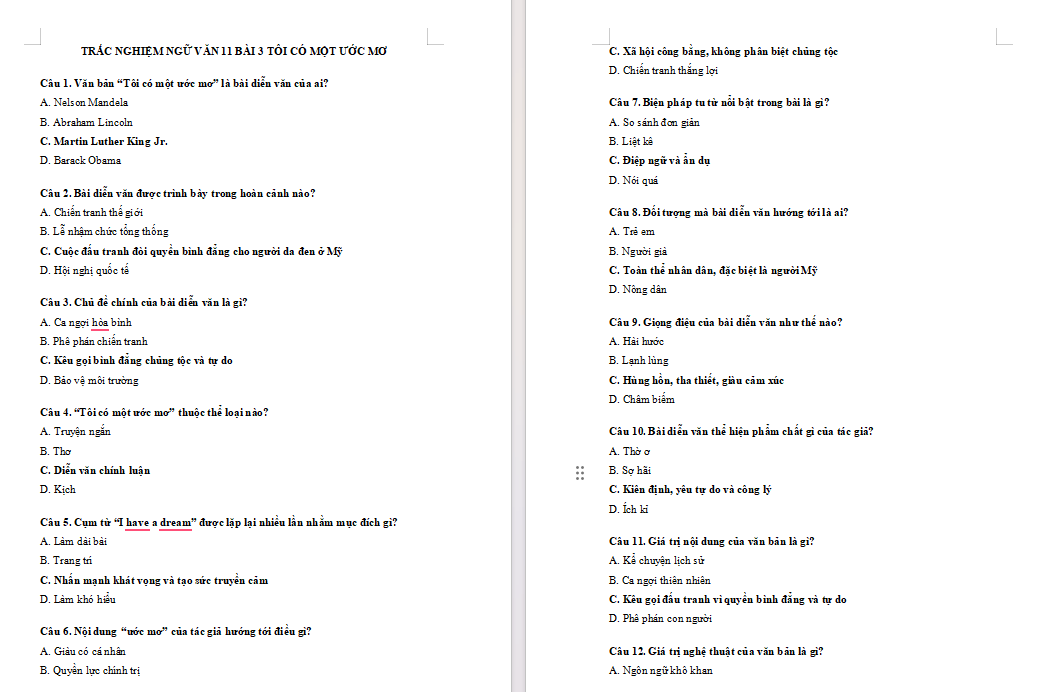 TRẮC NGHIỆM NGỮ VĂN 11 BÀI 3 TÔI CÓ MỘT ƯỚC MƠ

Câu 1. Văn bản “Tôi có một ước mơ” là bài diễn văn của ai?
A. Nelson Mandela
B. Abraham Lincoln
C. Martin Luther King Jr.
D. Barack Obama

Câu 2. Bài diễn văn được trình bày trong hoàn cảnh nào?
A. Chiến tranh thế giới
B. Lễ nhậm chức tổng thống
C. Cuộc đấu tranh đòi quyền bình đẳng cho người da đen ở Mỹ
D. Hội nghị quốc tế

Câu 3. Chủ đề chính của bài diễn văn là gì?
A. Ca ngợi hòa bình
B. Phê phán chiến tranh
C. Kêu gọi bình đẳng chủng tộc và tự do
D. Bảo vệ môi trường

Câu 4. “Tôi có một ước mơ” thuộc thể loại nào?
A. Truyện ngắn
B. Thơ
C. Diễn văn chính luận
D. Kịch

Câu 5. Cụm từ “I have a dream” được lặp lại nhiều lần nhằm mục đích gì?
A. Làm dài bài
B. Trang trí
C. Nhấn mạnh khát vọng và tạo sức truyền cảm
D. Làm khó hiểu

Câu 6. Nội dung “ước mơ” của tác giả hướng tới điều gì?
A. Giàu có cá nhân
B. Quyền lực chính trị
C. Xã hội công bằng, không phân biệt chủng tộc
D. Chiến tranh thắng lợi

Câu 7. Biện pháp tu từ nổi bật trong bài là gì?
A. So sánh đơn giản
B. Liệt kê
C. Điệp ngữ và ẩn dụ
D. Nói quá

Câu 8. Đối tượng mà bài diễn văn hướng tới là ai?
A. Trẻ em
B. Người già
C. Toàn thể nhân dân, đặc biệt là người Mỹ
D. Nông dân

Câu 9. Giọng điệu của bài diễn văn như thế nào?
A. Hài hước
B. Lạnh lùng
C. Hùng hồn, tha thiết, giàu cảm xúc
D. Châm biếm

Câu 10. Bài diễn văn thể hiện phẩm chất gì của tác giả?
A. Thờ ơ
B. Sợ hãi
C. Kiên định, yêu tự do và công lý
D. Ích kỉ

Câu 11. Giá trị nội dung của văn bản là gì?
A. Kể chuyện lịch sử
B. Ca ngợi thiên nhiên
C. Kêu gọi đấu tranh vì quyền bình đẳng và tự do
D. Phê phán con người

Câu 12. Giá trị nghệ thuật của văn bản là gì?
A. Ngôn ngữ khô khan